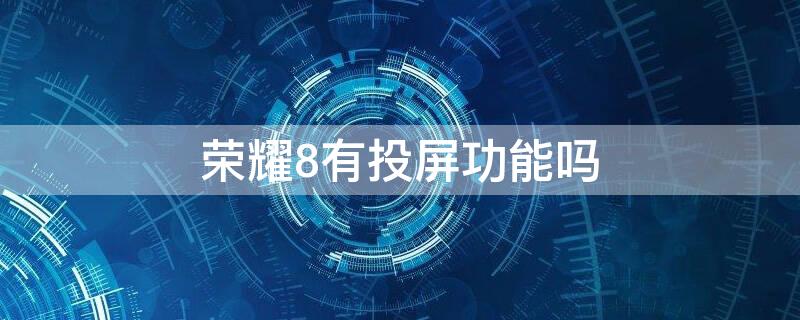 荣耀8有投屏功能吗